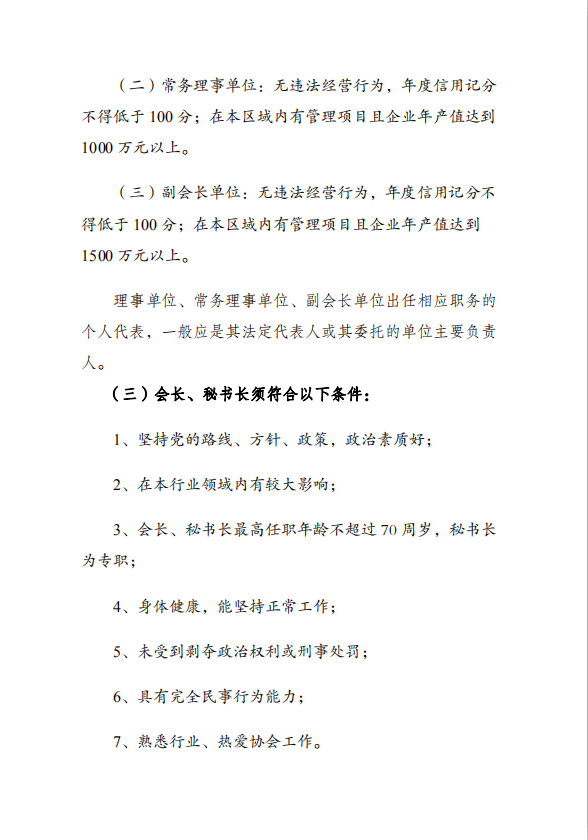 （二）常务理事单位：无违法经营行为，年度信用记分不得低于 100 分；在本区域内有管理项目且企业年产值达到 1000 万元以上。

（三）副会长单位：无违法经营行为，年度信用记分不得低于 100 分；在本区域内有管理项目且企业年产值达到 1500 万元以上。

理事单位、常务理事单位、副会长单位出任相应职务的个人代表，一般应是其法定代表人或其委托的单位主要负责人。

（三）会长、秘书长须符合以下条件：

1、坚持党的路线、方针、政策，政治素质好；

2、在本行业领域内有较大影响；

3、会长、秘书长最高任职年龄不超过 70 周岁，秘书长为专职；

4、身体健康，能坚持正常工作；

5、未受到剥夺政治权利或刑事处罚；

6、具有完全民事行为能力；

7、熟悉行业、热爱协会工作。